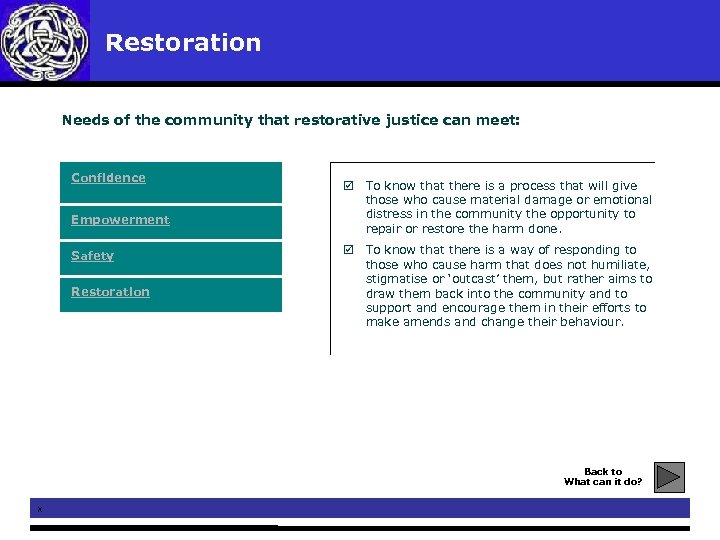 Restoration

Needs of the community that restorative justice can meet:

Confidence

Empowerment

Safety

Restoration

☑ To know that there is a process that will give those who cause material damage or emotional distress in the community the opportunity to repair or restore the harm done.

☑ To know that there is a way of responding to those who cause harm that does not humiliate, stigmatise or 'outcast' them, but rather aims to draw them back into the community and to support and encourage them in their efforts to make amends and change their behaviour.

Back to
What can it do?

x